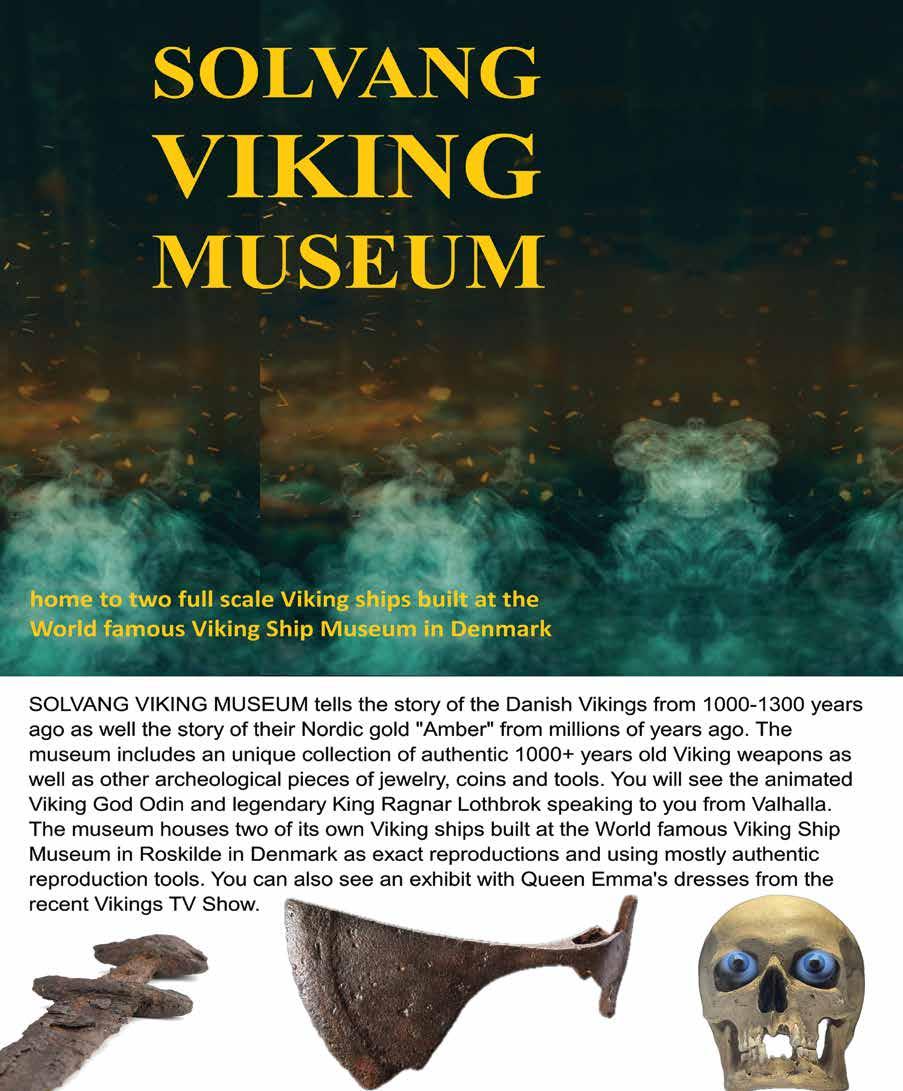 SOLVANG VIKING MUSEUM

home to two full scale Viking ships built at the World famous Viking Ship Museum in Denmark

SOLVANG VIKING MUSEUM tells the story of the Danish Vikings from 1000-1300 years ago as well the story of their Nordic gold "Amber" from millions of years ago. The museum includes an unique collection of authentic 1000+ years old Viking weapons as well as other archeological pieces of jewelry, coins and tools. You will see the animated Viking God Odin and legendary King Ragnar Lothbrok speaking to you from Valhalla. The museum houses two of its own Viking ships built at the World famous Viking Ship Museum in Roskilde in Denmark as exact reproductions and using mostly authentic reproduction tools. You can also see an exhibit with Queen Emma's dresses from the recent Vikings TV Show.